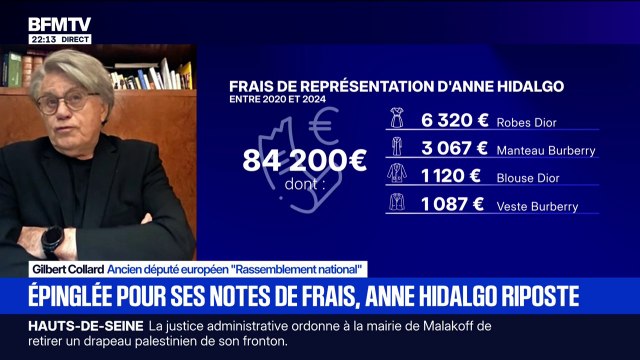 BFMTV
22:13 DIRECT

FRAIS DE REPRÉSENTATION D'ANNE HIDALGO
ENTRE 2020 ET 2024

84 200€
dont :

6 320 € Robes Dior
3 067 € Manteau Burberry
1 120 € Blouse Dior
1 087 € Veste Burberry

Gilbert Collard Ancien député européen "Rassemblement national"

ÉPINGLÉE POUR SES NOTES DE FRAIS, ANNE HIDALGO RIPOSTE

HAUTS-DE-SEINE La justice administrative ordonne à la mairie de Malakoff de retirer un drapeau palestinien de son fronton.